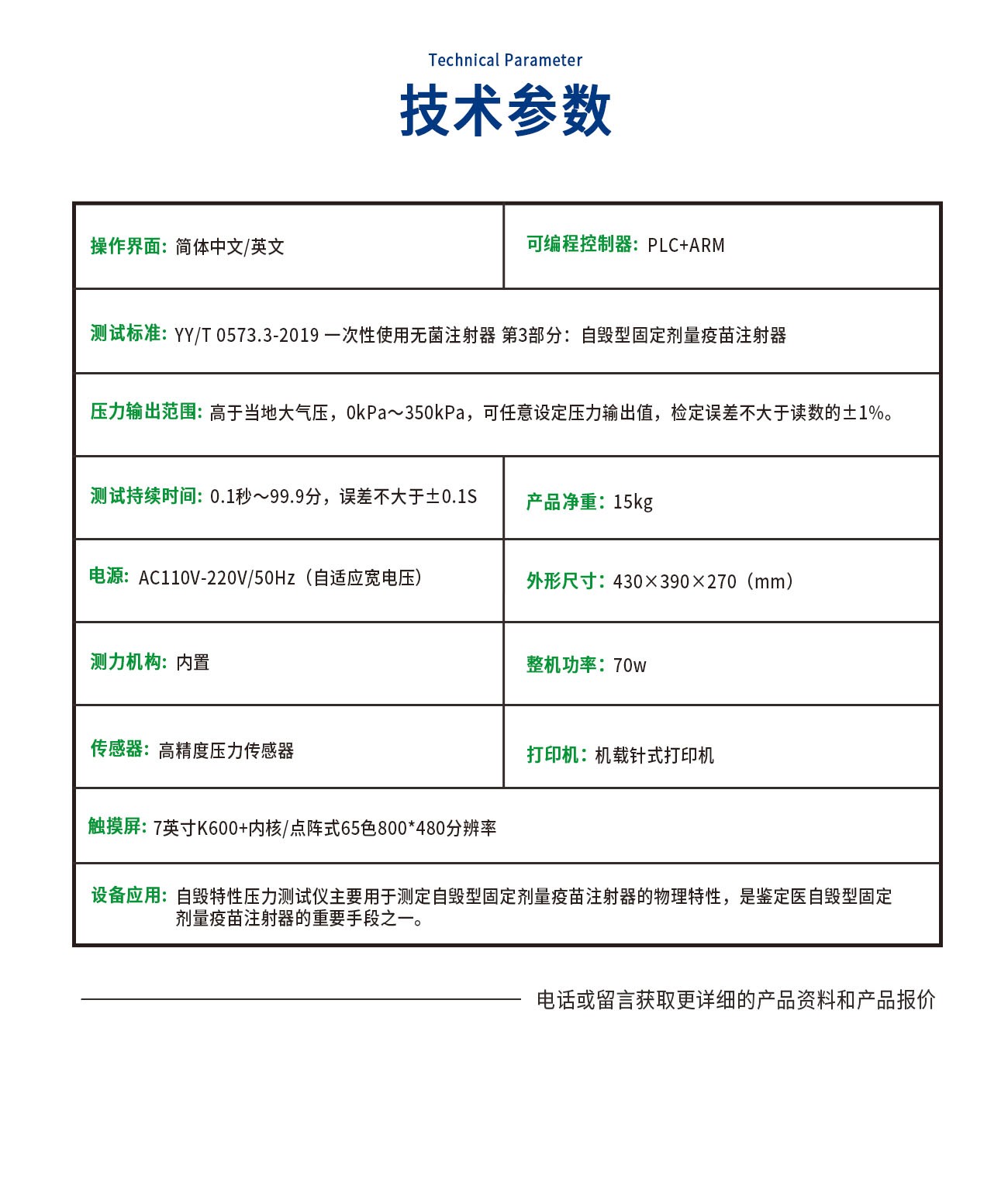 Technical Parameter
技术参数

| 操作界面：简体中文/英文 | 可编程控制器：PLC+ARM |
|---|---|
| 测试标准：YY/T 0573.3-2019 一次性使用无菌注射器 第3部分：自毁型固定剂量疫苗注射器 | |
| 压力输出范围：高于当地大气压，0kPa～350kPa，可任意设定压力输出值，检定误差不大于读数的±1%。 | |
| 测试持续时间：0.1秒～99.9分，误差不大于±0.1S | 产品净重：15kg |
| 电源：AC110V-220V/50Hz（自适应宽电压） | 外形尺寸：430×390×270（mm） |
| 测力机构：内置 | 整机功率：70w |
| 传感器：高精度压力传感器 | 打印机：机载针式打印机 |
| 触摸屏：7英寸K600+内核/点阵式65色800*480分辨率 | |
| 设备应用：自毁特性压力测试仪主要用于测定自毁型固定剂量疫苗注射器的物理特性，是鉴定医自毁型固定剂量疫苗注射器的重要手段之一。 | |

电话或留言获取更详细的产品资料和产品报价